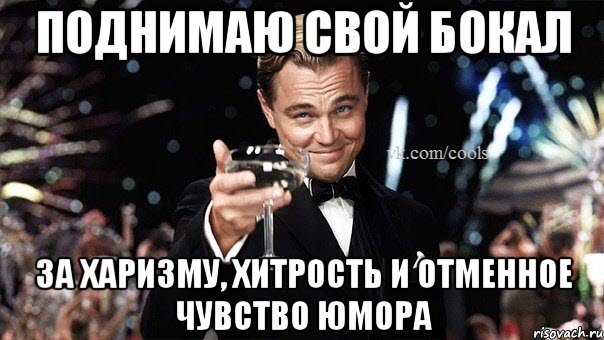 ПОДНИМАЮ СВОЙ БОКАЛ

vk.com/cools

ЗА ХАРИЗМУ, ХИТРОСТЬ И ОТМЕННОЕ ЧУВСТВО ЮМОРА

risovach.ru